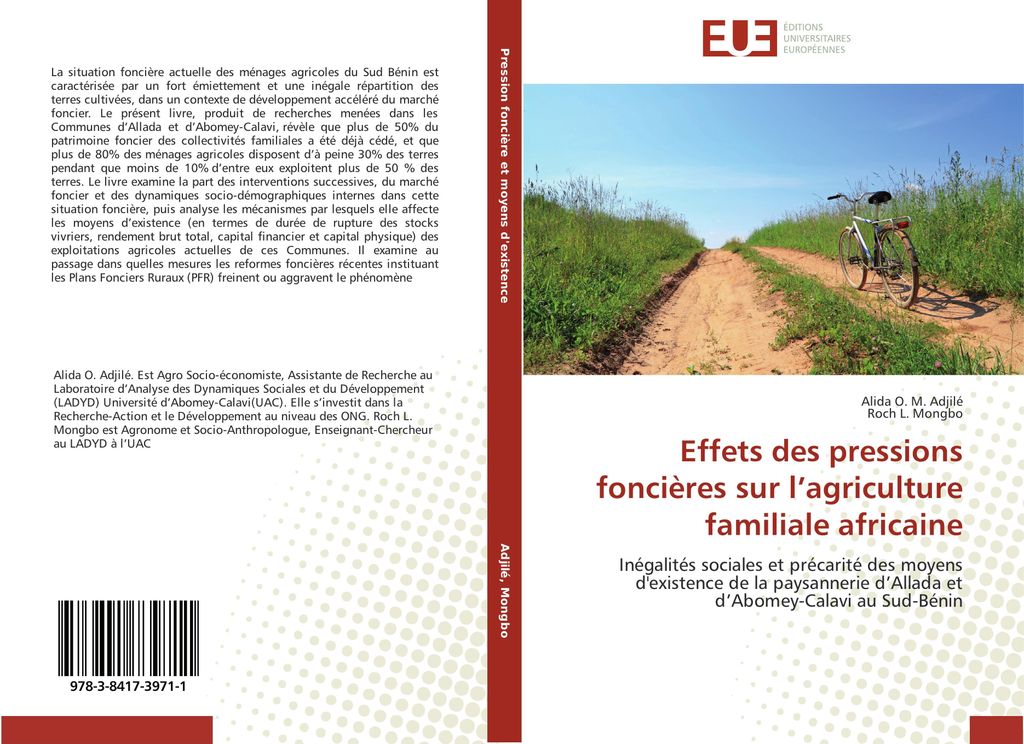 La situation foncière actuelle des ménages agricoles du Sud Bénin est caractérisée par un fort émiettement et une inégale répartition des terres cultivées, dans un contexte de développement accéléré du marché foncier. Le présent livre, produit de recherches menées dans les Communes d'Allada et d'Abomey-Calavi, révèle que plus de 50% du patrimoine foncier des collectivités familiales a été déjà cédé, et que plus de 80% des ménages agricoles disposent d'à peine 30% des terres pendant que moins de 10% d'entre eux exploitent plus de 50 % des terres. Le livre examine la part des interventions successives, du marché foncier et des dynamiques socio-démographiques internes dans cette situation foncière, puis analyse les mécanismes par lesquels elle affecte les moyens d'existence (en termes de durée de rupture des stocks vivriers, rendement brut total, capital financier et capital physique) des exploitations agricoles actuelles de ces Communes. Il examine au passage dans quelles mesures les reformes foncières récentes instituant les Plans Fonciers Ruraux (PFR) freinent ou aggravent le phénomène

Alida O. Adjilé. Est Agro Socio-économiste, Assistante de Recherche au Laboratoire d'Analyse des Dynamiques Sociales et du Développement (LADYD) Université d'Abomey-Calavi(UAC). Elle s'investit dans la Recherche-Action et le Développement au niveau des ONG. Roch L. Mongbo est Agronome et Socio-Anthropologue, Enseignant-Chercheur au LADYD à l'UAC

978-3-8417-3971-1

Pression foncière et moyens d'existence

Adjilé, Mongbo

EUE ÉDITIONS UNIVERSITAIRES EUROPÉENNES

Alida O. M. Adjilé
Roch L. Mongbo

Effets des pressions foncières sur l'agriculture familiale africaine

Inégalités sociales et précarité des moyens d'existence de la paysannerie d'Allada et d'Abomey-Calavi au Sud-Bénin